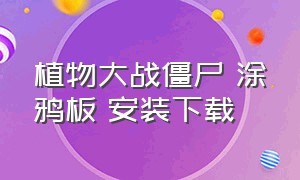 植物大战僵尸 涂鸦板 安装下载